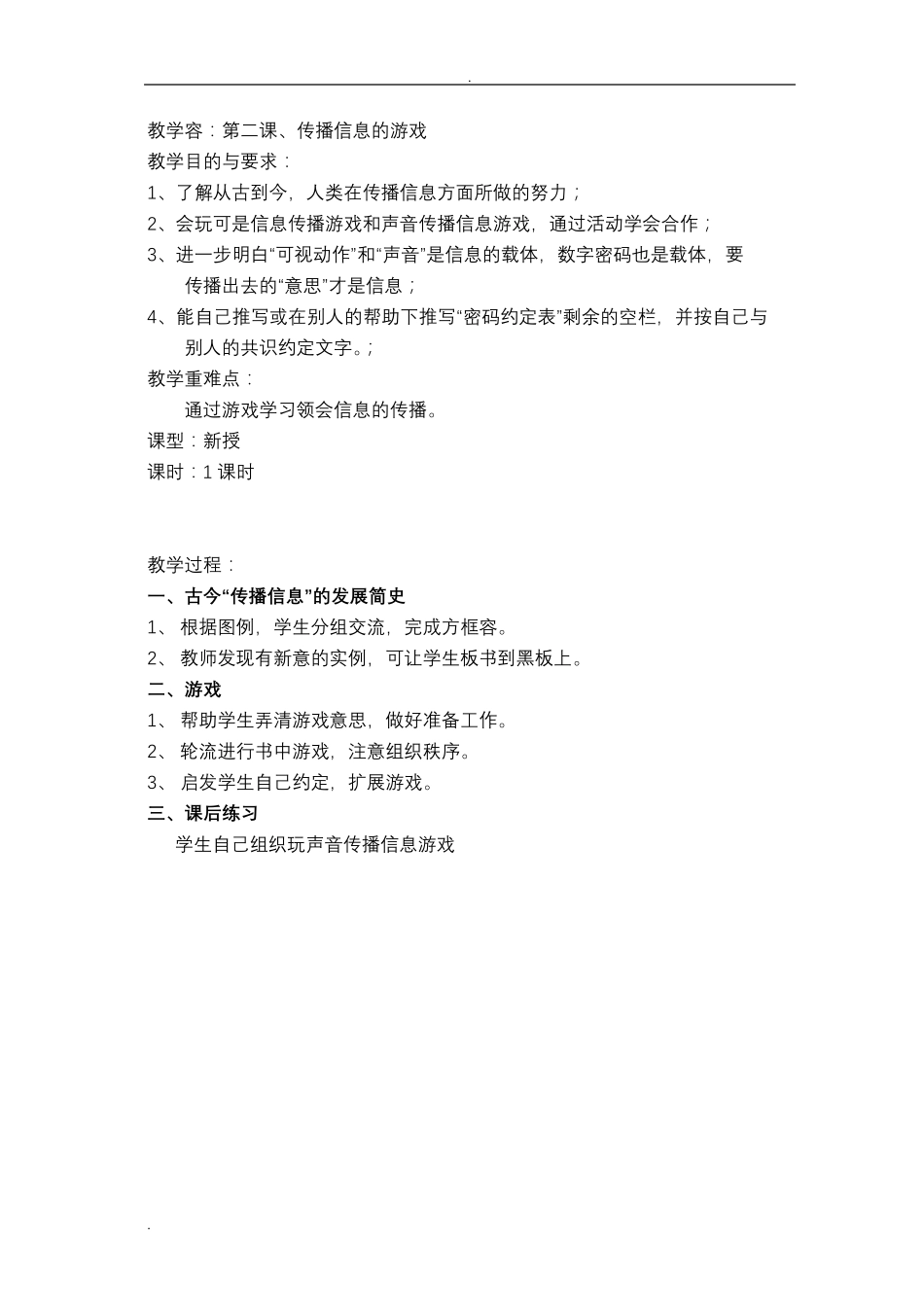 .

教学容：第二课、传播信息的游戏
教学目的与要求：
1、了解从古到今，人类在传播信息方面所做的努力；
2、会玩可是信息传播游戏和声音传播信息游戏，通过活动学会合作；
3、进一步明白“可视动作”和“声音”是信息的载体，数字密码也是载体，要传播出去的“意思”才是信息；
4、能自己推写或在别人的帮助下推写“密码约定表”剩余的空栏，并按自己与别人的共识约定文字。；
教学重难点：
通过游戏学习领会信息的传播。
课型：新授
课时：1 课时

教学过程：
一、古今“传播信息”的发展简史
1、 根据图例，学生分组交流，完成方框容。
2、 教师发现有新意的实例，可让学生板书到黑板上。
二、游戏
1、 帮助学生弄清游戏意思，做好准备工作。
2、 轮流进行书中游戏，注意组织秩序。
3、 启发学生自己约定，扩展游戏。
三、课后练习
学生自己组织玩声音传播信息游戏

.